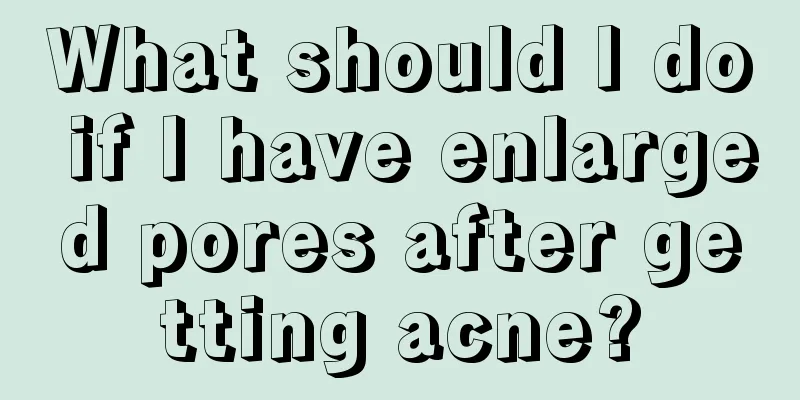 What should I do if I have enlarged pores after getting acne?